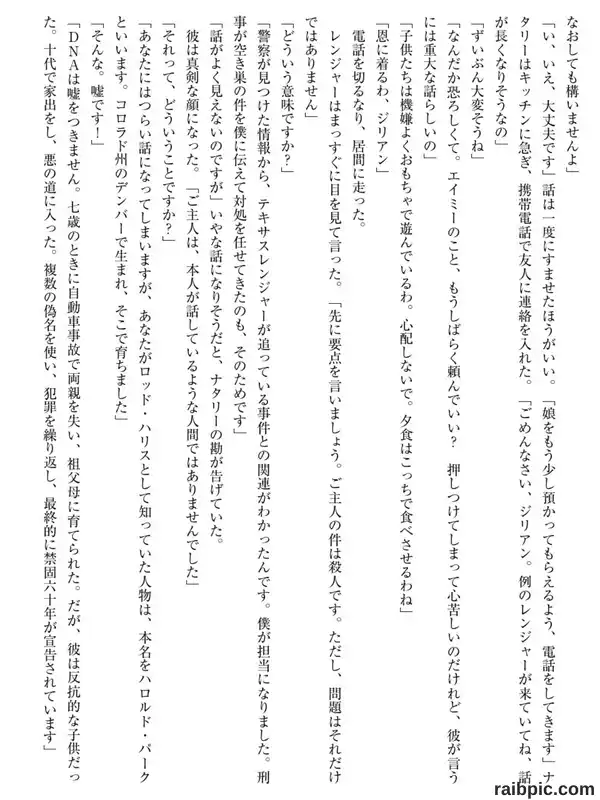 なおしても構いませんよ」

「い、いえ、大丈夫です」話は一度にすませたほうがいい。「娘をもう少し預かってもらえるよう、電話をしてきます」ナタリーはキッチンに急ぎ、携帯電話で友人に連絡を入れた。「ごめんなさい、ジリアン。例のレンジャーが来ていてね、話が長くなりそうなの」

「ずいぶん大変そうね」

「なんだか恐ろしくて。エイミーのこと、もうしばらく頼んでいい？　押しつけてしまって心苦しいのだけれど、彼が言うには重大な話らしいの」

「子供たちは機嫌よくおもちゃで遊んでいるわ。心配しないで。夕食はこっちで食べさせるわね」

「恩に着るわ、ジリアン」

電話を切るなり、居間に走った。

レンジャーはまっすぐに目を見て言った。「先に要点を言いましょう。ご主人の件は殺人です。ただし、問題はそれだけではありません」

「どういう意味ですか？」

「警察が見つけた情報から、テキサスレンジャーが追っている事件との関連がわかったんです。僕が担当になりました。刑事が空き巣の件を僕に伝えて対処を任せてきたのも、そのためです」

「話がよく見えないのですが」いやな話になりそうだと、ナタリーの勘が告げていた。

彼は真剣な顔になった。「ご主人は、本人が話しているような人間ではありませんでした」

「それって、どういうことですか？」

「あなたにはつらい話になってしまいますが、あなたがロッド・ハリスとして知っていた人物は、本名をハロルド・バークといいます。コロラド州のデンバーで生まれ、そこで育ちました」

「そんな。嘘です！」

「ＤＮＡは嘘をつきません。七歳のときに自動車事故で両親を失い、祖父母に育てられた。だが、彼は反抗的な子供だった。十代で家出をし、悪の道に入った。複数の偽名を使い、犯罪を繰り返し、最終的に禁固六十年が宣告されています」

raibpic.com